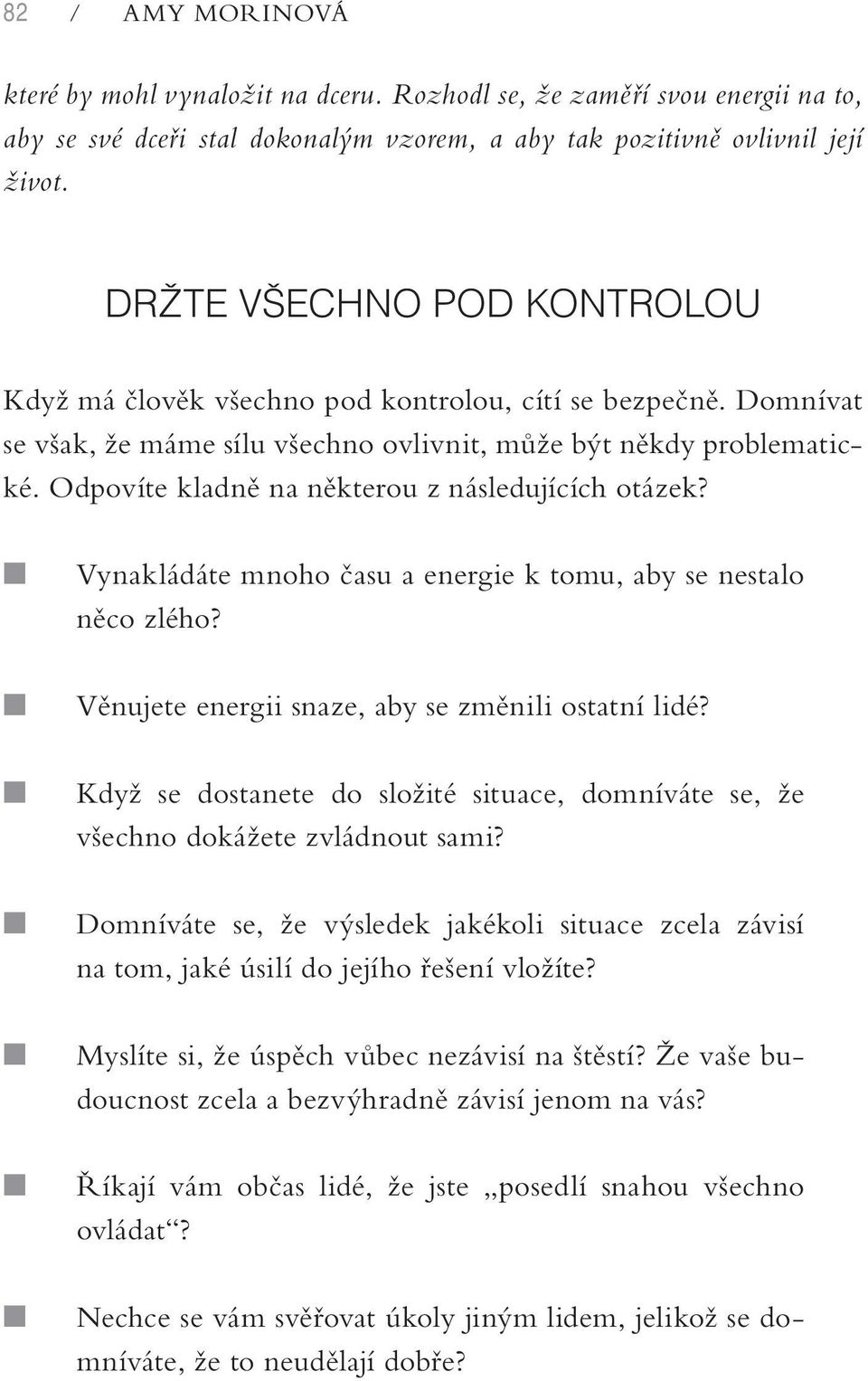 82 / AMY MORINOVÁ

které by mohl vynaložit na dceru. Rozhodl se, že zaměří svou energii na to, aby se své dceři stal dokonalým vzorem, a aby tak pozitivně ovlivnil její život.

DRŽTE VŠECHNO POD KONTROLOU

Když má člověk všechno pod kontrolou, cítí se bezpečně. Domnívat se však, že máme sílu všechno ovlivnit, může být někdy problematické. Odpovíte kladně na některou z následujících otázek?

Vynakládáte mnoho času a energie k tomu, aby se nestalo něco zlého?

Věnujete energii snaze, aby se změnili ostatní lidé?

Když se dostanete do složité situace, domníváte se, že všechno dokážete zvládnout sami?

Domníváte se, že výsledek jakékoli situace zcela závisí na tom, jaké úsilí do jejího řešení vložíte?

Myslíte si, že úspěch vůbec nezávisí na štěstí? Že vaše budoucnost zcela a bezvýhradně závisí jenom na vás?

Říkají vám občas lidé, že jste „posedlí snahou všechno ovládat“?

Nechce se vám svěřovat úkoly jiným lidem, jelikož se domníváte, že to neudělají dobře?